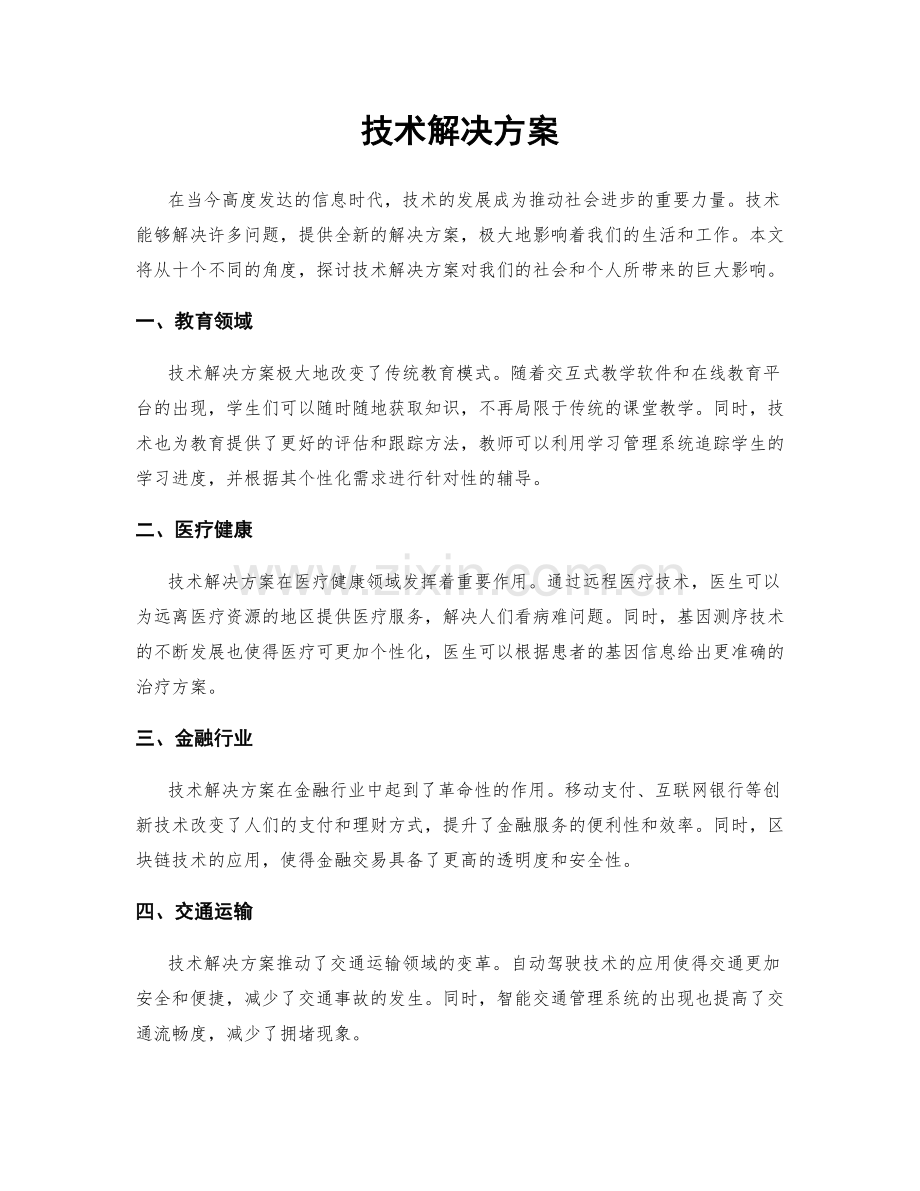 技术解决方案

在当今高度发达的信息时代，技术的发展成为推动社会进步的重要力量。技术能够解决许多问题，提供全新的解决方案，极大地影响着我们的生活和工作。本文将从十个不同的角度，探讨技术解决方案对我们的社会和个人所带来的巨大影响。

一、教育领域

技术解决方案极大地改变了传统教育模式。随着交互式教学软件和在线教育平台的出现，学生们可以随时随地获取知识，不再局限于传统的课堂教学。同时，技术也为教育提供了更好的评估和跟踪方法，教师可以利用学习管理系统追踪学生的学习进度，并根据其个性化需求进行针对性的辅导。

二、医疗健康

技术解决方案在医疗健康领域发挥着重要作用。通过远程医疗技术，医生可以为远离医疗资源的地区提供医疗服务，解决人们看病难问题。同时，基因测序技术的不断发展也使得医疗可更加个性化，医生可以根据患者的基因信息给出更准确的治疗方案。

三、金融行业

技术解决方案在金融行业中起到了革命性的作用。移动支付、互联网银行等创新技术改变了人们的支付和理财方式，提升了金融服务的便利性和效率。同时，区块链技术的应用，使得金融交易具备了更高的透明度和安全性。

四、交通运输

技术解决方案推动了交通运输领域的变革。自动驾驶技术的应用使得交通更加安全和便捷，减少了交通事故的发生。同时，智能交通管理系统的出现也提高了交通流畅度，减少了拥堵现象。

www.zixin.com.cn